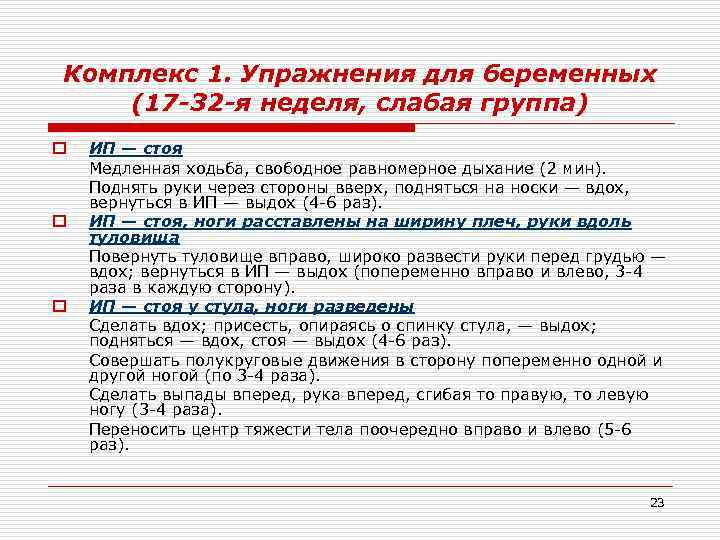 Комплекс 1. Упражнения для беременных (17-32-я неделя, слабая группа)

ИП — стоя

Медленная ходьба, свободное равномерное дыхание (2 мин).

Поднять руки через стороны вверх, подняться на носки — вдох, вернуться в ИП — выдох (4-6 раз).

ИП — стоя, ноги расставлены на ширину плеч, руки вдоль туловища

Повернуть туловище вправо, широко развести руки перед грудью — вдох; вернуться в ИП — выдох (попеременно вправо и влево, 3-4 раза в каждую сторону).

ИП — стоя у стула, ноги разведены

Сделать вдох; присесть, опираясь о спинку стула, — выдох; подняться — вдох, стоя — выдох (4-6 раз).

Совершать полукруговые движения в сторону попеременно одной и другой ногой (по 3-4 раза).

Сделать выпады вперед, рука вперед, сгибая то правую, то левую ногу (3-4 раза).

Переносить центр тяжести тела поочередно вправо и влево (5-6 раз).

23